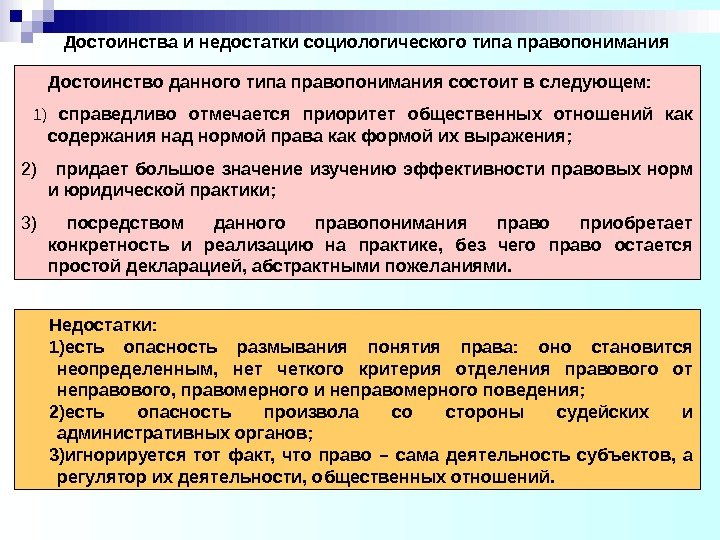 Достоинства и недостатки социологического типа правопонимания

Достоинство данного типа правопонимания состоит в следующем:

1) справедливо отмечается приоритет общественных отношений как содержания над нормой права как формой их выражения;

2) придает большое значение изучению эффективности правовых норм и юридической практики;

3) посредством данного правопонимания право приобретает конкретность и реализацию на практике, без чего право остается простой декларацией, абстрактными пожеланиями.

Недостатки:
1)есть опасность размывания понятия права: оно становится неопределенным, нет четкого критерия отделения правового от неправового, правомерного и неправомерного поведения;
2)есть опасность произвола со стороны судейских и административных органов;
3)игнорируется тот факт, что право – сама деятельность субъектов, а регулятор их деятельности, общественных отношений.